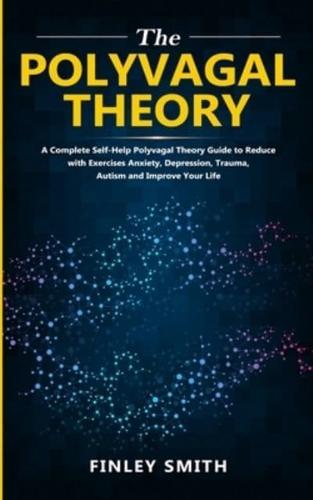 The
POLYVAGAL
THEORY

A Complete Self-Help Polyvagal Theory Guide to Reduce with Exercises Anxiety, Depression, Trauma, Autism and Improve Your Life

FINLEY SMITH